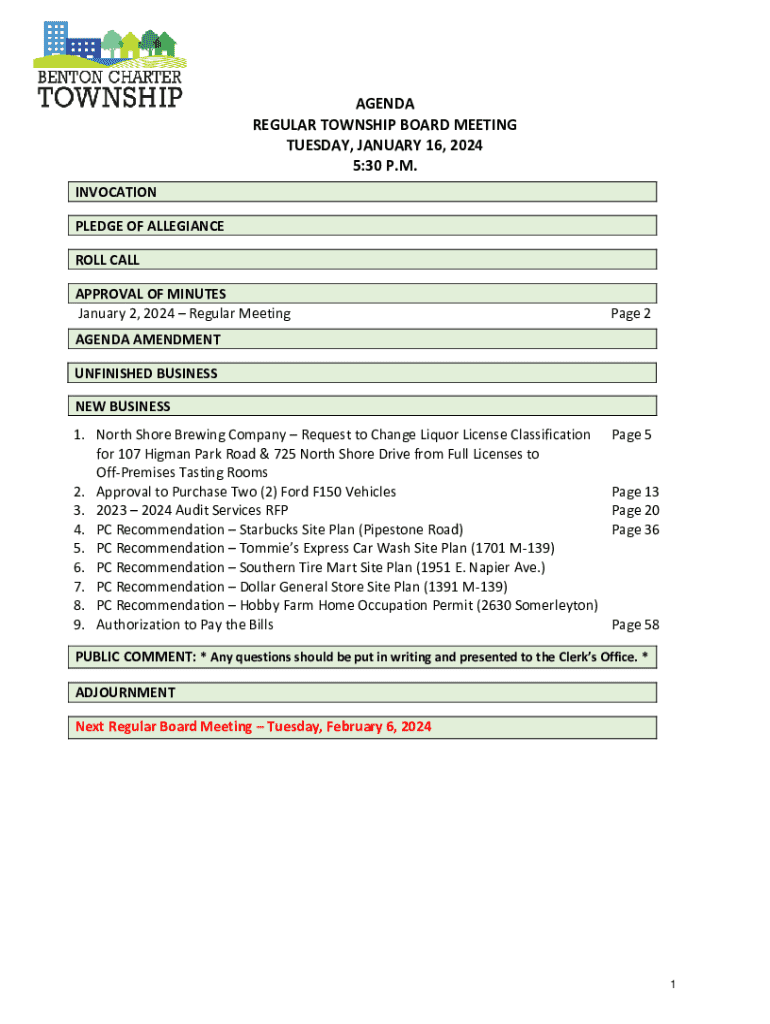 BENTON CHARTER TOWNSHIP

AGENDA
REGULAR TOWNSHIP BOARD MEETING
TUESDAY, JANUARY 16, 2024
5:30 P.M.

INVOCATION

PLEDGE OF ALLEGIANCE

ROLL CALL

APPROVAL OF MINUTES
January 2, 2024 – Regular Meeting Page 2

AGENDA AMENDMENT

UNFINISHED BUSINESS

NEW BUSINESS

1. North Shore Brewing Company – Request to Change Liquor License Classification for 107 Higman Park Road & 725 North Shore Drive from Full Licenses to Off-Premises Tasting Rooms Page 5
2. Approval to Purchase Two (2) Ford F150 Vehicles Page 13
3. 2023 – 2024 Audit Services RFP Page 20
4. PC Recommendation – Starbucks Site Plan (Pipestone Road) Page 36
5. PC Recommendation – Tommie's Express Car Wash Site Plan (1701 M-139)
6. PC Recommendation – Southern Tire Mart Site Plan (1951 E. Napier Ave.)
7. PC Recommendation – Dollar General Store Site Plan (1391 M-139)
8. PC Recommendation – Hobby Farm Home Occupation Permit (2630 Somerleyton)
9. Authorization to Pay the Bills Page 58

PUBLIC COMMENT: * Any questions should be put in writing and presented to the Clerk's Office. *

ADJOURNMENT

Next Regular Board Meeting – Tuesday, February 6, 2024

1